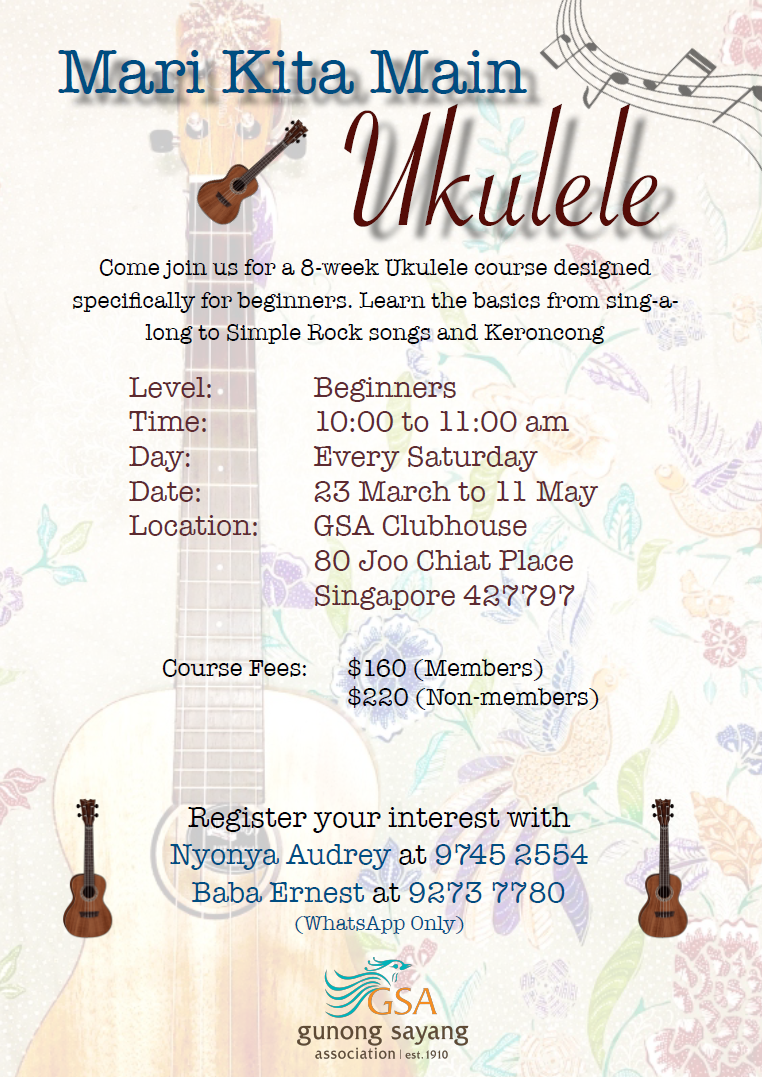 Mari Kita Main

Ukulele

Come join us for a 8-week Ukulele course designed specifically for beginners. Learn the basics from sing-a-long to Simple Rock songs and Keroncong

Level: Beginners
Time: 10:00 to 11:00 am
Day: Every Saturday
Date: 23 March to 11 May
Location: GSA Clubhouse
80 Joo Chiat Place
Singapore 427797

Course Fees: $160 (Members)
$220 (Non-members)

Register your interest with
Nyonya Audrey at 9745 2554
Baba Ernest at 9273 7780
(WhatsApp Only)

GSA
gunong sayang
association | est. 1910